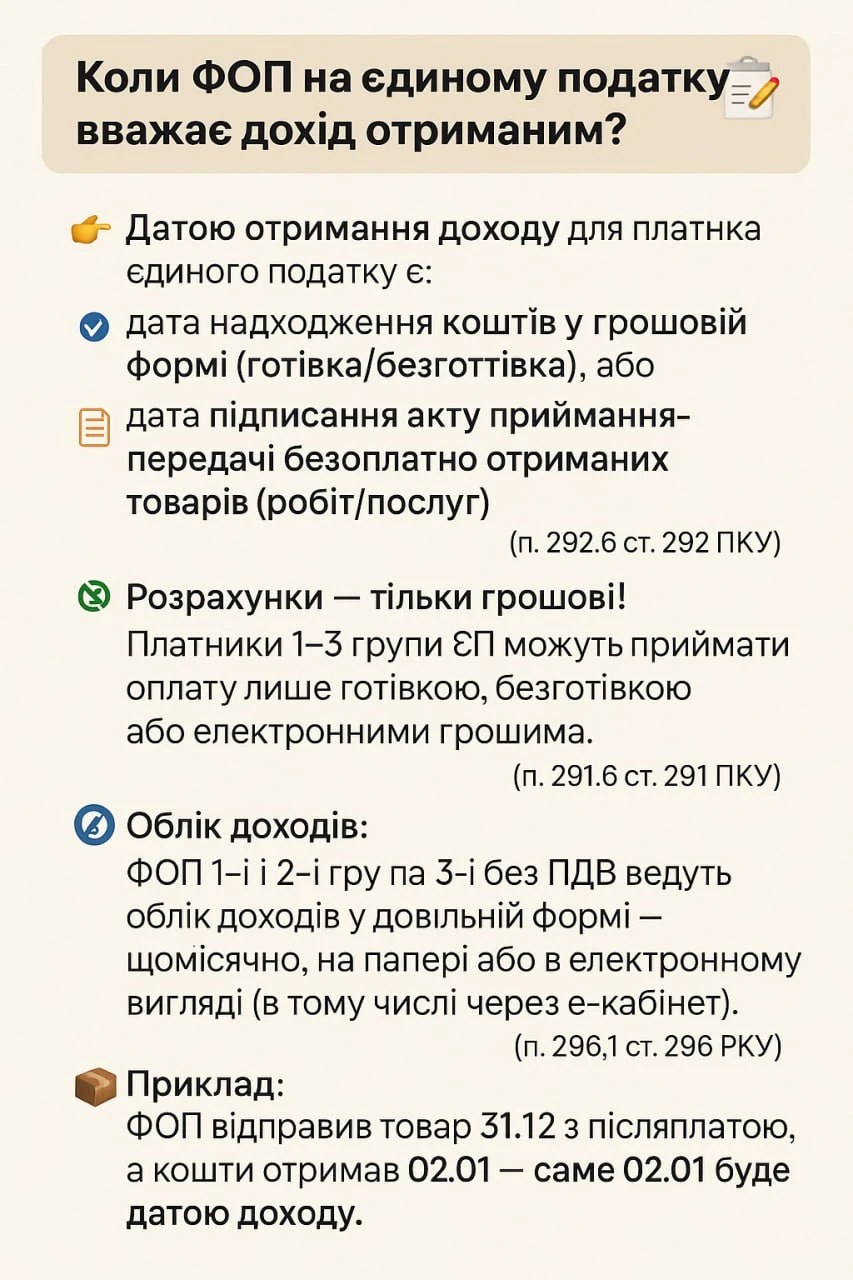 Коли ФОП на єдиному податку вважає дохід отриманим?

Датою отримання доходу для платнка єдиного податку є:

дата надходження коштів у грошовій формі (готівка/безготтівка), або

дата підписання акту приймання-передачі безоплатно отриманих товарів (робіт/послуг)

(п. 292.6 ст. 292 ПКУ)

Розрахунки — тільки грошові!

Платники 1–3 групи ЄП можуть приймати оплату лише готівкою, безготівкою або електронними грошима.

(п. 291.6 ст. 291 ПКУ)

Облік доходів:

ФОП 1-і і 2-і гру па 3-і без ПДВ ведуть облік доходів у довільній формі — щомісячно, на папері або в електронному вигляді (в тому числі через е-кабінет).

(п. 296,1 ст. 296 РКУ)

Приклад:

ФОП відправив товар 31.12 з післяплатою, а кошти отримав 02.01 — саме 02.01 буде датою доходу.